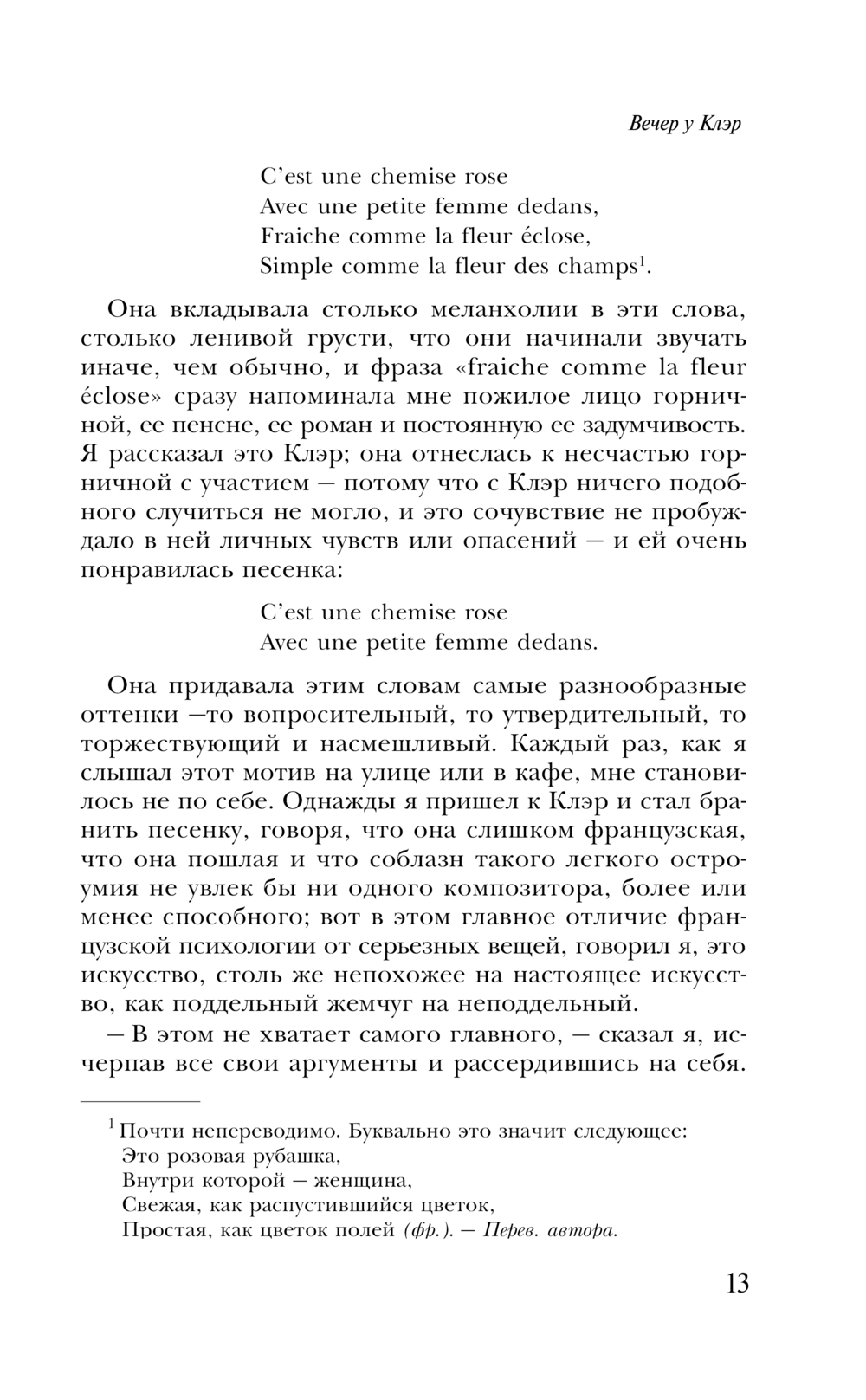 Вечер у Клэр

C'est une chemise rose
Avec une petite femme dedans,
Fraiche comme la fleur éclose,
Simple comme la fleur des champs$^1$.

Она вкладывала столько меланхолии в эти слова, столько ленивой грусти, что они начинали звучать иначе, чем обычно, и фраза «fraiche comme la fleur éclose» сразу напоминала мне пожилое лицо горничной, ее пенсне, ее роман и постоянную ее задумчивость. Я рассказал это Клэр; она отнеслась к несчастью горничной с участием — потому что с Клэр ничего подобного случиться не могло, и это сочувствие не пробуждало в ней личных чувств или опасений — и ей очень понравилась песенка:

C'est une chemise rose
Avec une petite femme dedans.

Она придавала этим словам самые разнообразные оттенки —то вопросительный, то утвердительный, то торжествующий и насмешливый. Каждый раз, как я слышал этот мотив на улице или в кафе, мне становилось не по себе. Однажды я пришел к Клэр и стал бранить песенку, говоря, что она слишком французская, что она пошлая и что соблазн такого легкого остроумия не увлек бы ни одного композитора, более или менее способного; вот в этом главное отличие французской психологии от серьезных вещей, говорил я, это искусство, столь же непохожее на настоящее искусство, как поддельный жемчуг на неподдельный.

— В этом не хватает самого главного, — сказал я, исчерпав все свои аргументы и рассердившись на себя.

$^1$ Почти непереводимо. Буквально это значит следующее:
Это розовая рубашка,
Внутри которой — женщина,
Свежая, как распустившийся цветок,
Простая, как цветок полей (фр.). — Перев. автора.

13